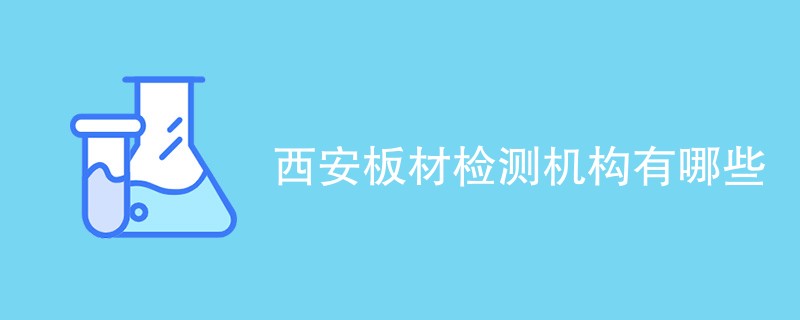 西安板材检测机构有哪些